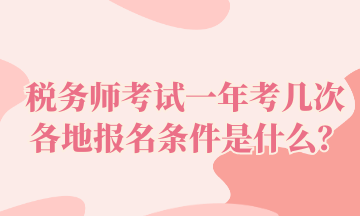 税务师考试一年考几次
各地报名条件是什么？